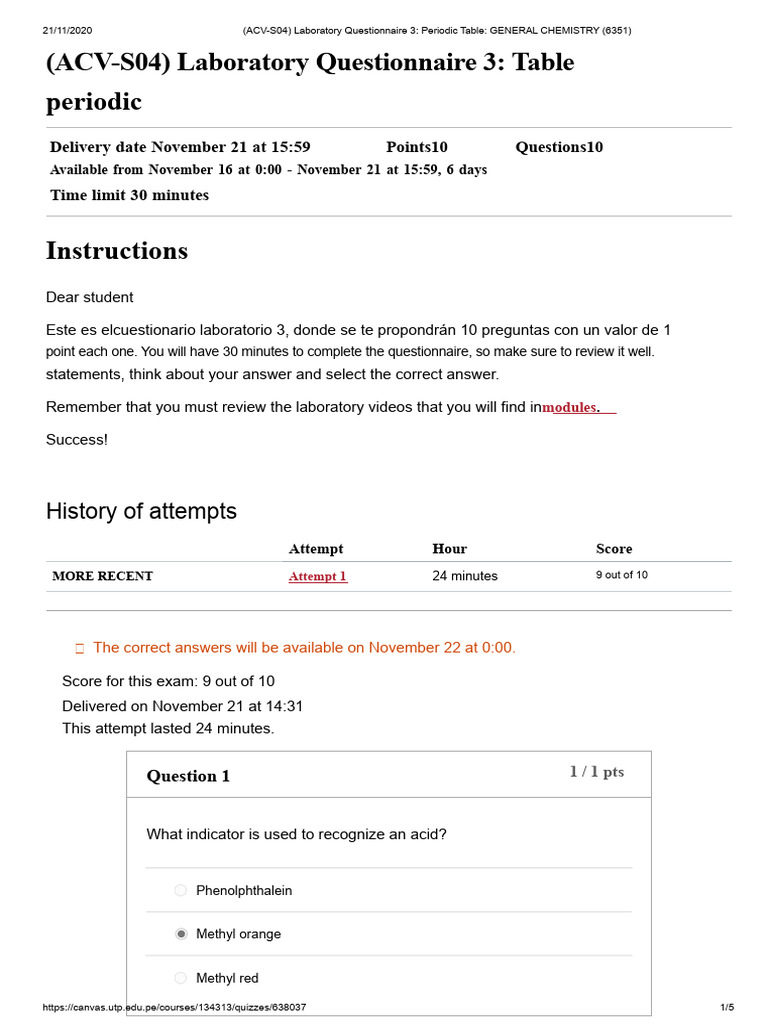 21/11/2020 (ACV-S04) Laboratory Questionnaire 3: Periodic Table: GENERAL CHEMISTRY (6351)

(ACV-S04) Laboratory Questionnaire 3: Table periodic

Delivery date November 21 at 15:59 Points10 Questions10
Available from November 16 at 0:00 - November 21 at 15:59, 6 days
Time limit 30 minutes

Instructions

Dear student

Este es elcuestionario laboratorio 3, donde se te propondrán 10 preguntas con un valor de 1 point each one. You will have 30 minutes to complete the questionnaire, so make sure to review it well. statements, think about your answer and select the correct answer.

Remember that you must review the laboratory videos that you will find inmodules.

Success!

History of attempts

| | Attempt | Hour | Score |
|---|---|---|---|
| MORE RECENT | Attempt 1 | 24 minutes | 9 out of 10 |

The correct answers will be available on November 22 at 0:00.

Score for this exam: 9 out of 10
Delivered on November 21 at 14:31
This attempt lasted 24 minutes.

Question 1 1 / 1 pts

What indicator is used to recognize an acid?

Phenolphthalein

Methyl orange

Methyl red

https://canvas.utp.edu.pe/courses/134313/quizzes/638037 1/5